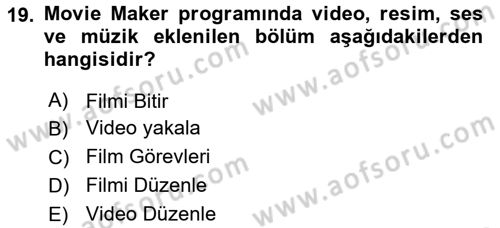 19. Movie Maker programında video, resim, ses ve müzik eklenilen bölüm aşağıdakilerden hangisidir?

A) Filmi Bitir
B) Video yakala
C) Film Görevleri
D) Filmi Düzenle
E) Video Düzenle

www.aofsoru.com
www.aofsoru.com
www.aofsoru.com
www.aofsoru.com
www.aofsoru.com